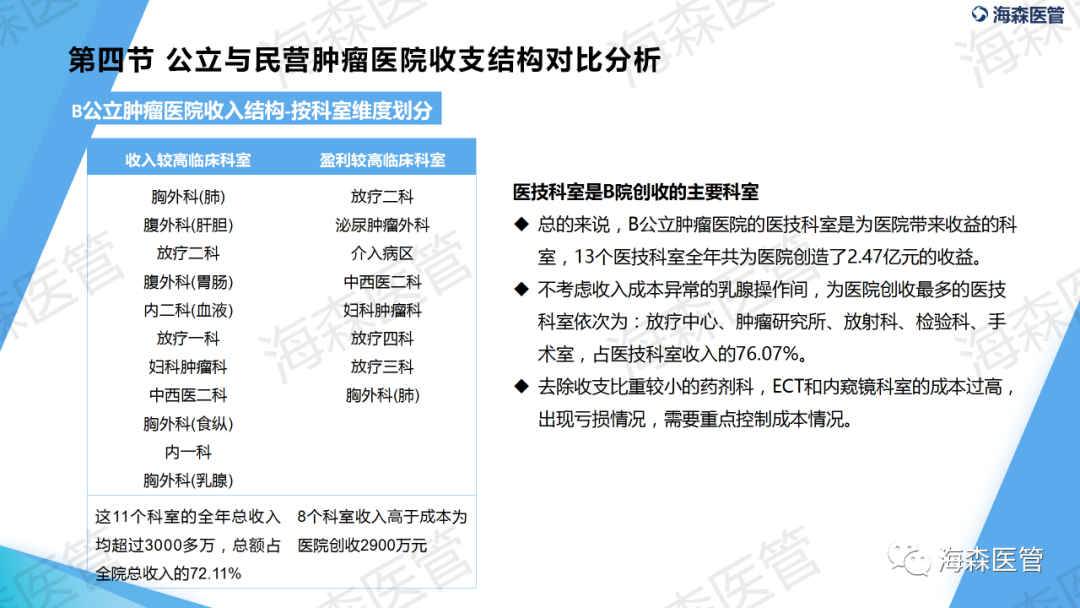 海森医管

第四节 公立与民营肿瘤医院收支结构对比分析

B公立肿瘤医院收入结构-按科室维度划分

| 收入较高临床科室 | 盈利较高临床科室 |
|---|---|
| 胸外科(肺) | 放疗二科 |
| 腹外科(肝胆) | 泌尿肿瘤外科 |
| 放疗二科 | 介入病区 |
| 腹外科(胃肠) | 中西医二科 |
| 内二科(血液) | 妇科肿瘤科 |
| 放疗一科 | 放疗四科 |
| 妇科肿瘤科 | 放疗三科 |
| 中西医二科 | 胸外科(肺) |
| 胸外科(食纵) | |
| 内一科 | |
| 胸外科(乳腺) | |
| 这11个科室的全年总收入均超过3000多万，总额占全院总收入的72.11% | 8个科室收入高于成本为医院创收2900万元 |

医技科室是B院创收的主要科室

◆ 总的来说，B公立肿瘤医院的医技科室是为医院带来收益的科室，13个医技科室全年共为医院创造了2.47亿元的收益。

◆ 不考虑收入成本异常的乳腺操作间，为医院创收最多的医技科室依次为：放疗中心、肿瘤研究所、放射科、检验科、手术室，占医技科室收入的76.07%。

◆ 去除收支比重较小的药剂科，ECT和内窥镜科室的成本过高，出现亏损情况，需要重点控制成本情况。

海森医管